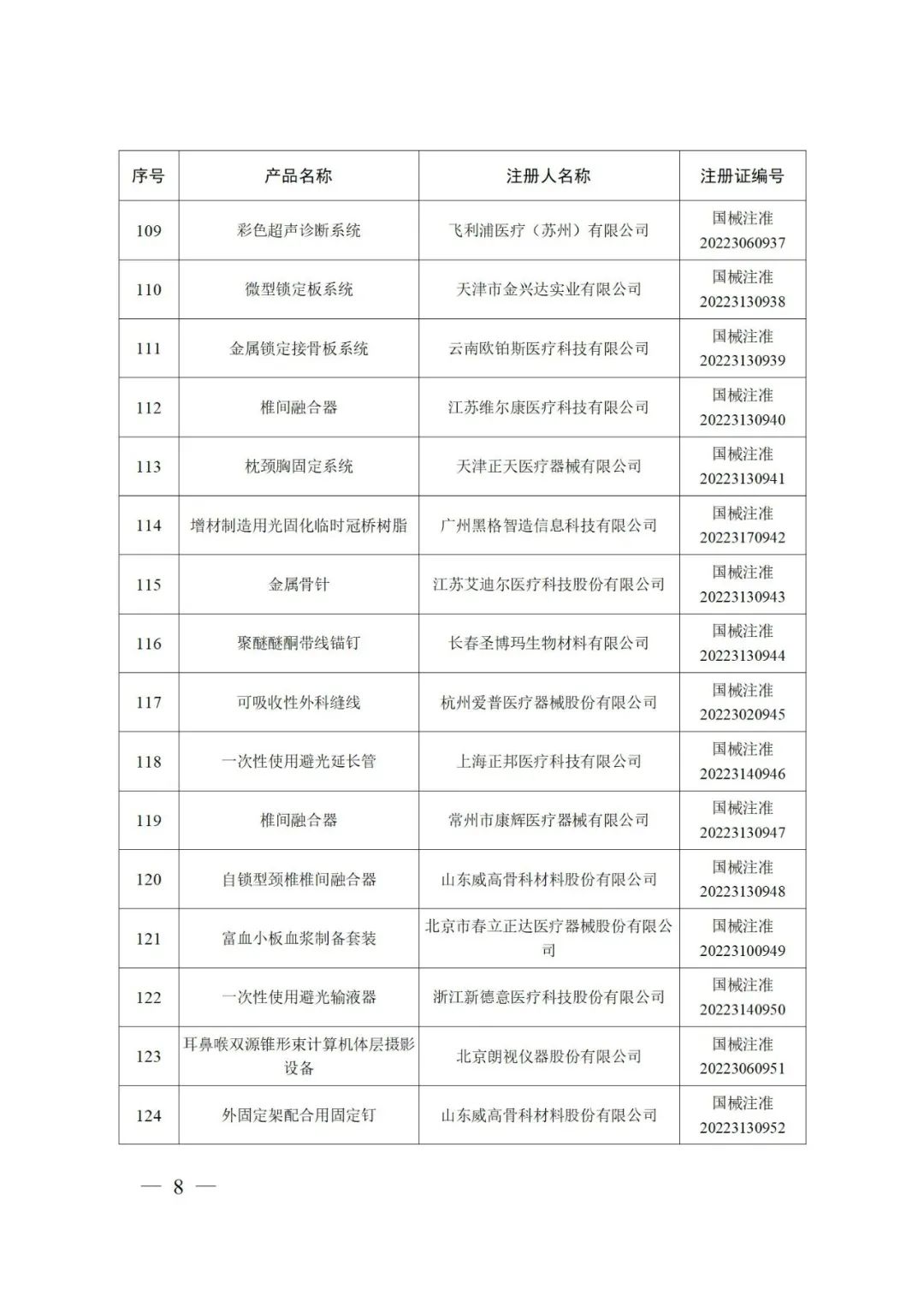 | 序号 | 产品名称 | 注册人名称 | 注册证编号 |
|---|---|---|---|
| 109 | 彩色超声诊断系统 | 飞利浦医疗（苏州）有限公司 | 国械注准 20223060937 |
| 110 | 微型锁定板系统 | 天津市金兴达实业有限公司 | 国械注准 20223130938 |
| 111 | 金属锁定接骨板系统 | 云南欧铂斯医疗科技有限公司 | 国械注准 20223130939 |
| 112 | 椎间融合器 | 江苏维尔康医疗科技有限公司 | 国械注准 20223130940 |
| 113 | 枕颈胸固定系统 | 天津正天医疗器械有限公司 | 国械注准 20223130941 |
| 114 | 增材制造用光固化临时冠桥树脂 | 广州黑格智造信息科技有限公司 | 国械注准 20223170942 |
| 115 | 金属骨针 | 江苏艾迪尔医疗科技股份有限公司 | 国械注准 20223130943 |
| 116 | 聚醚醚酮带线锚钉 | 长春圣博玛生物材料有限公司 | 国械注准 20223130944 |
| 117 | 可吸收性外科缝线 | 杭州爱普医疗器械股份有限公司 | 国械注准 20223020945 |
| 118 | 一次性使用避光延长管 | 上海正邦医疗科技有限公司 | 国械注准 20223140946 |
| 119 | 椎间融合器 | 常州市康辉医疗器械有限公司 | 国械注准 20223130947 |
| 120 | 自锁型颈椎椎间融合器 | 山东威高骨科材料股份有限公司 | 国械注准 20223130948 |
| 121 | 富血小板血浆制备套装 | 北京市春立正达医疗器械股份有限公司 | 国械注准 20223100949 |
| 122 | 一次性使用避光输液器 | 浙江新德意医疗科技股份有限公司 | 国械注准 20223140950 |
| 123 | 耳鼻喉双源锥形束计算机体层摄影设备 | 北京朗视仪器股份有限公司 | 国械注准 20223060951 |
| 124 | 外固定架配合用固定钉 | 山东威高骨科材料股份有限公司 | 国械注准 20223130952 |

— 8 —